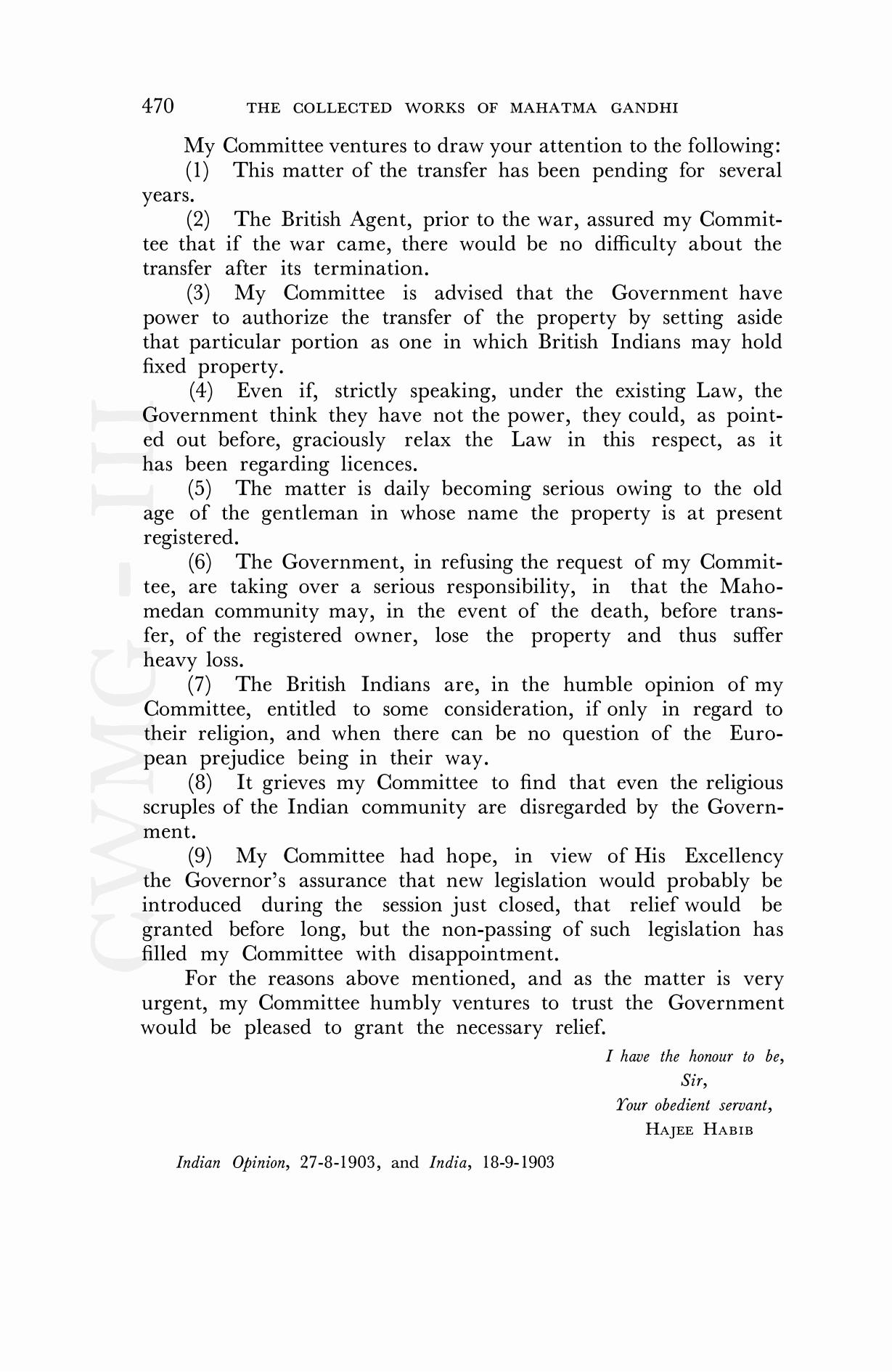 470 THE COLLECTED WORKS OF MAHATMA GANDHI

My Committee ventures to draw your attention to the following:

(1) This matter of the transfer has been pending for several years.

(2) The British Agent, prior to the war, assured my Committee that if the war came, there would be no difficulty about the transfer after its termination.

(3) My Committee is advised that the Government have power to authorize the transfer of the property by setting aside that particular portion as one in which British Indians may hold fixed property.

(4) Even if, strictly speaking, under the existing Law, the Government think they have not the power, they could, as pointed out before, graciously relax the Law in this respect, as it has been regarding licences.

(5) The matter is daily becoming serious owing to the old age of the gentleman in whose name the property is at present registered.

(6) The Government, in refusing the request of my Committee, are taking over a serious responsibility, in that the Mahomedan community may, in the event of the death, before transfer, of the registered owner, lose the property and thus suffer heavy loss.

(7) The British Indians are, in the humble opinion of my Committee, entitled to some consideration, if only in regard to their religion, and when there can be no question of the European prejudice being in their way.

(8) It grieves my Committee to find that even the religious scruples of the Indian community are disregarded by the Government.

(9) My Committee had hope, in view of His Excellency the Governor's assurance that new legislation would probably be introduced during the session just closed, that relief would be granted before long, but the non-passing of such legislation has filled my Committee with disappointment.

For the reasons above mentioned, and as the matter is very urgent, my Committee humbly ventures to trust the Government would be pleased to grant the necessary relief.

I have the honour to be,
Sir,
Your obedient servant,
HAJEE HABIB

Indian Opinion, 27-8-1903, and India, 18-9-1903

CWMG - III